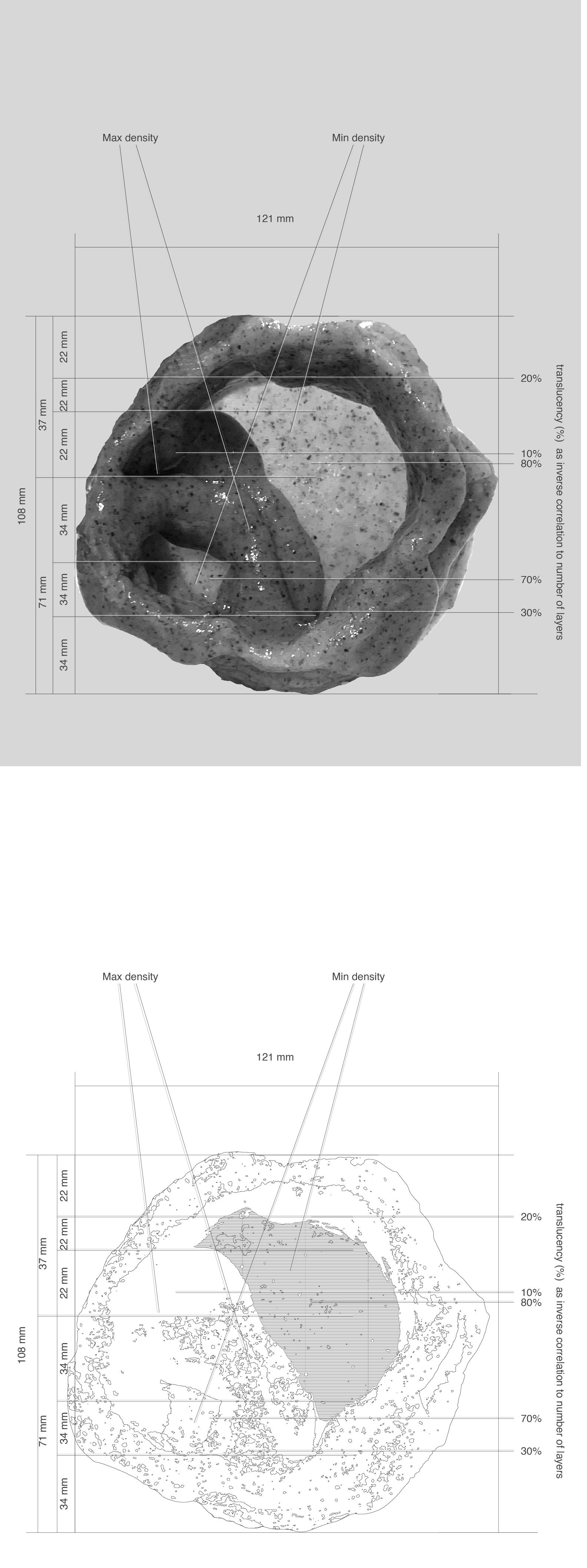 Max density

Min density

121 mm

108 mm

37 mm

71 mm

22 mm

22 mm

22 mm

34 mm

34 mm

34 mm

20%

10%

80%

70%

30%

translucency (%) as inverse correlation to number of layers

Max density

Min density

121 mm

108 mm

37 mm

71 mm

22 mm

22 mm

22 mm

34 mm

34 mm

34 mm

20%

10%

80%

70%

30%

translucency (%) as inverse correlation to number of layers